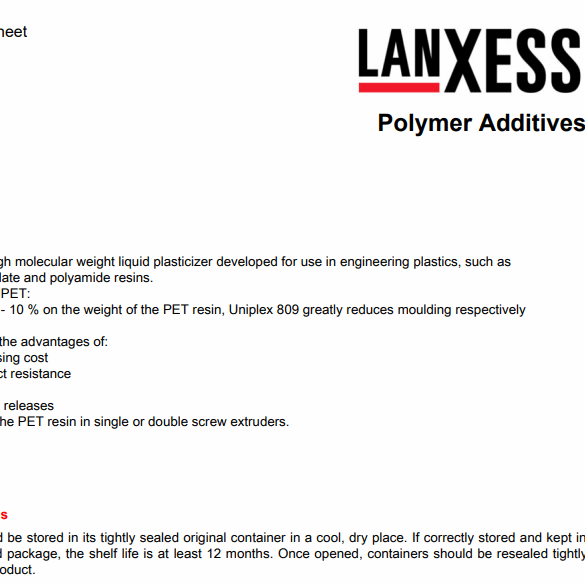 heet

LANXESS

Polymer Additives

gh molecular weight liquid plasticizer developed for use in engineering plastics, such as late and polyamide resins.
PET:
– 10 % on the weight of the PET resin, Uniplex 809 greatly reduces moulding respectively

the advantages of:
sing cost
ct resistance

releases
he PET resin in single or double screw extruders.

s
d be stored in its tightly sealed original container in a cool, dry place. If correctly stored and kept in d package, the shelf life is at least 12 months. Once opened, containers should be resealed tightly oduct.